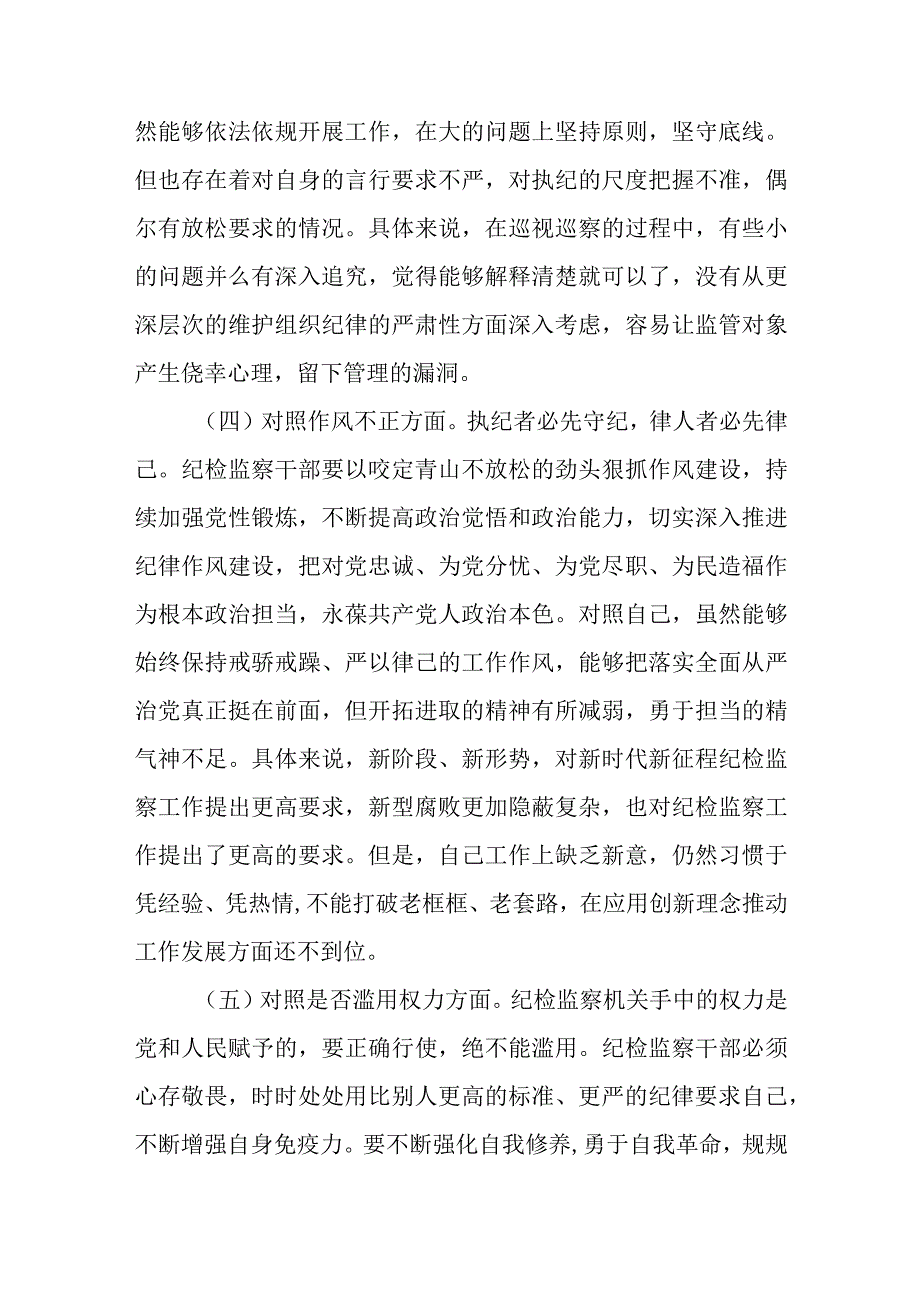 然能够依法依规开展工作，在大的问题上坚持原则，坚守底线。但也存在着对自身的言行要求不严，对执纪的尺度把握不准，偶尔有放松要求的情况。具体来说，在巡视巡察的过程中，有些小的问题并么有深入追究，觉得能够解释清楚就可以了，没有从更深层次的维护组织纪律的严肃性方面深入考虑，容易让监管对象产生侥幸心理，留下管理的漏洞。

（四）对照作风不正方面。执纪者必先守纪，律人者必先律己。纪检监察干部要以咬定青山不放松的劲头狠抓作风建设，持续加强党性锻炼，不断提高政治觉悟和政治能力，切实深入推进纪律作风建设，把对党忠诚、为党分忧、为党尽职、为民造福作为根本政治担当，永葆共产党人政治本色。对照自己，虽然能够始终保持戒骄戒躁、严以律己的工作作风，能够把落实全面从严治党真正挺在前面，但开拓进取的精神有所减弱，勇于担当的精气神不足。具体来说，新阶段、新形势，对新时代新征程纪检监察工作提出更高要求，新型腐败更加隐蔽复杂，也对纪检监察工作提出了更高的要求。但是，自己工作上缺乏新意，仍然习惯于凭经验、凭热情,不能打破老框框、老套路，在应用创新理念推动工作发展方面还不到位。

（五）对照是否滥用权力方面。纪检监察机关手中的权力是党和人民赋予的，要正确行使，绝不能滥用。纪检监察干部必须心存敬畏，时时处处用比别人更高的标准、更严的纪律要求自己，不断增强自身免疫力。要不断强化自我修养,勇于自我革命，规规